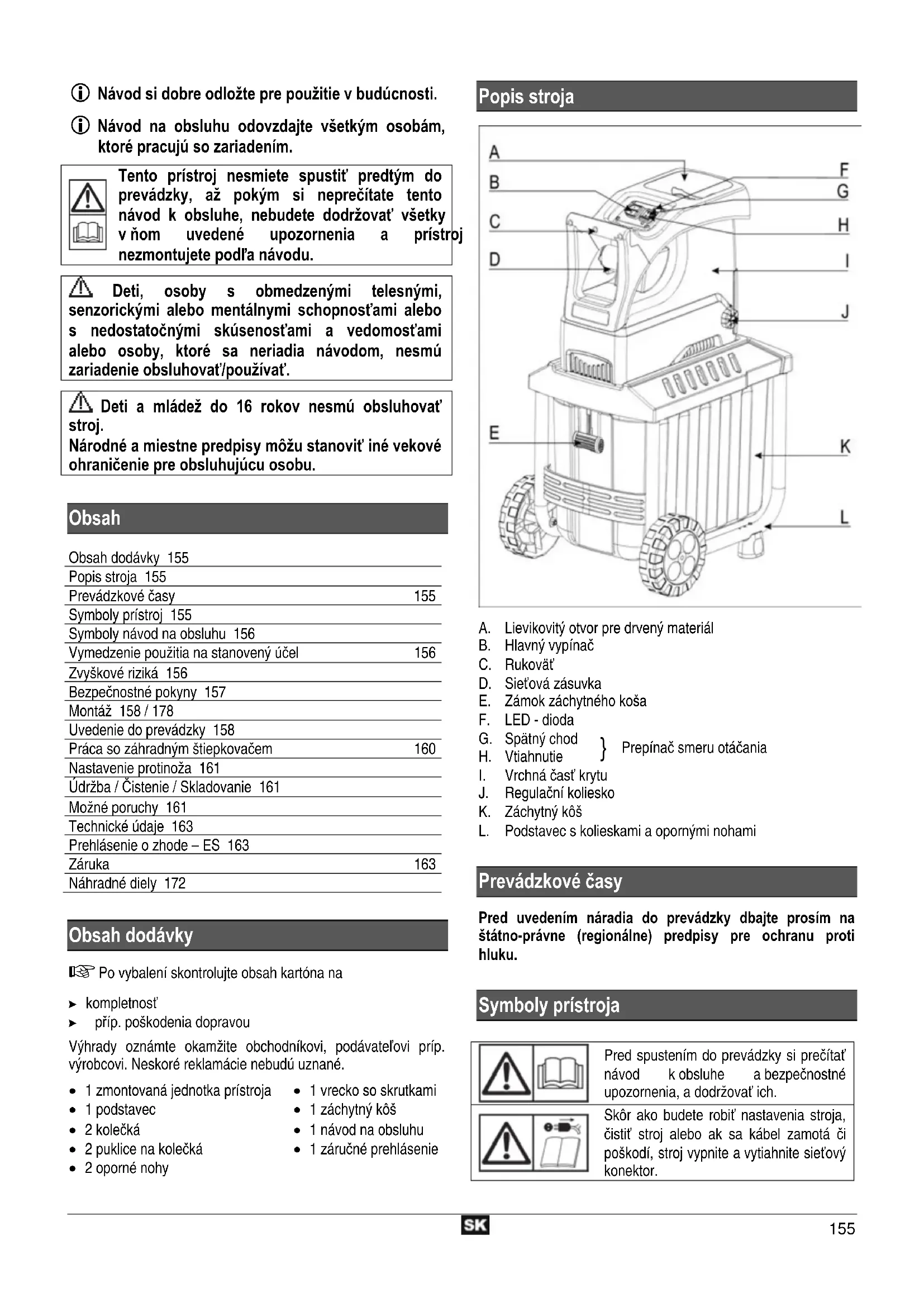 Návod si dobre odložte pre použitie v budúcnosti.

Návod na obsluhu odovzdajte všetkým osobám, ktoré pracujú so zariadením.

Tento prístroj nesmiete spustiť predtým do prevádzky, až pokým si neprečítate tento návod k obsluhe, nebudete dodržovať všetky v ňom uvedené upozornenia a prístroj nezmontujete podľa návodu.

Deti, osoby s obmedzenými telesnými, senzorickými alebo mentálnymi schopnosťami alebo s nedostatočnými skúsenosťami a vedomosťami alebo osoby, ktoré sa neriadia návodom, nesmú zariadenie obsluhovať/používať.

Deti a mládež do 16 rokov nesmú obsluhovať stroj.
Národné a miestne predpisy môžu stanoviť iné vekové ohraničenie pre obsluhujúcu osobu.

Obsah

Obsah dodávky 155
Popis stroja 155
Prevádzkové časy 155
Symboly prístroj 155
Symboly návod na obsluhu 156
Vymedzenie použitia na stanovený účel 156
Zvyškové riziká 156
Bezpečnostné pokyny 157
Montáž 158 / 178
Uvedenie do prevádzky 158
Práca so záhradným štiepkovačem 160
Nastavenie protinoža 161
Údržba / Čistenie / Skladovanie 161
Možné poruchy 161
Technické údaje 163
Prehlásenie o zhode – ES 163
Záruka 163
Náhradné diely 172

Obsah dodávky

Po vybalení skontrolujte obsah kartóna na

➤ kompletnosť
➤ príp. poškodenia dopravou

Výhrady oznámte okamžite obchodníkovi, podávateľovi príp. výrobcovi. Neskoré reklamácie nebudú uznané.

• 1 zmontovaná jednotka prístroja
• 1 podstavec
• 2 kolečká
• 2 puklice na kolečká
• 2 oporné nohy
• 1 vrecko so skrutkami
• 1 záchytný kôš
• 1 návod na obsluhu
• 1 záručné prehlásenie

Popis stroja

A B C D E F G H I J K L

A. Lievikovitý otvor pre drvený materiál
B. Hlavný vypínač
C. Rukoväť
D. Sieťová zásuvka
E. Zámok záchytného koša
F. LED - dioda
G. Spätný chod
H. Vtiahnutie } Prepínač smeru otáčania
I. Vrchná časť krytu
J. Regulační koliesko
K. Záchytný kôš
L. Podstavec s kolieskami a opornými nohami

Prevádzkové časy

Pred uvedením náradia do prevádzky dbajte prosím na štátno-právne (regionálne) predpisy pre ochranu proti hluku.

Symboly prístroja

Pred spustením do prevádzky si prečítať návod k obsluhe a bezpečnostné upozornenia, a dodržovať ich.

Skôr ako budete robiť nastavenia stroja, čistiť stroj alebo ak sa kábel zamotá či poškodí, stroj vypnite a vytiahnite sieťový konektor.

SK
155